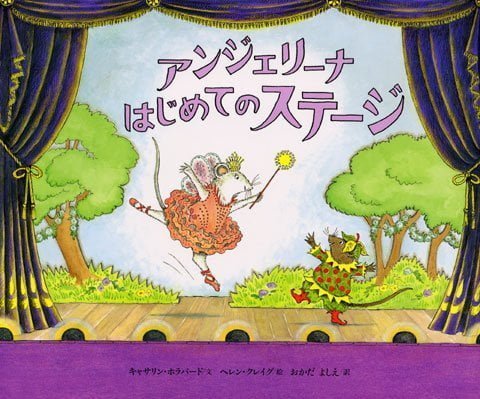 アンジェリーナ
はじめてのステージ

キャサリン・ホラバード 文　ヘレン・クレイグ 絵　おかだ よしえ 訳